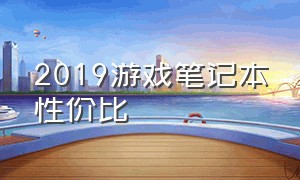 2019游戏笔记本性价比